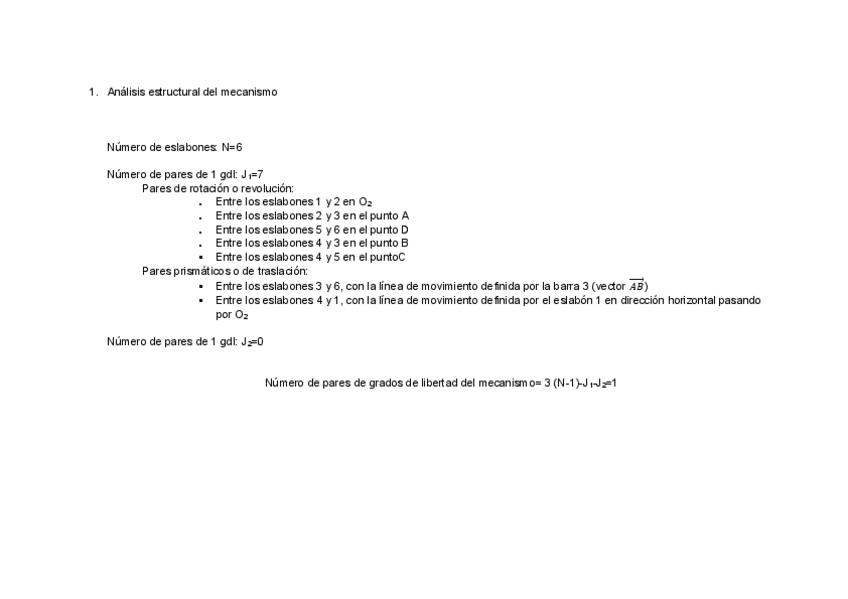 1. Análisis estructural del mecanismo

Número de eslabones: N=6

Número de pares de 1 gdl: $J_1$=7
Pares de rotación o revolución:
- Entre los eslabones 1 y 2 en $O_2$
- Entre los eslabones 2 y 3 en el punto A
- Entre los eslabones 5 y 6 en el punto D
- Entre los eslabones 4 y 3 en el punto B
- Entre los eslabones 4 y 5 en el puntoC

Pares prismáticos o de traslación:
- Entre los eslabones 3 y 6, con la línea de movimiento definida por la barra 3 (vector $\overrightarrow{AB}$)
- Entre los eslabones 4 y 1, con la línea de movimiento definida por el eslabón 1 en dirección horizontal pasando por $O_2$

Número de pares de 1 gdl: $J_2$=0

Número de pares de grados de libertad del mecanismo= 3 (N-1)-$J_1$-$J_2$=1